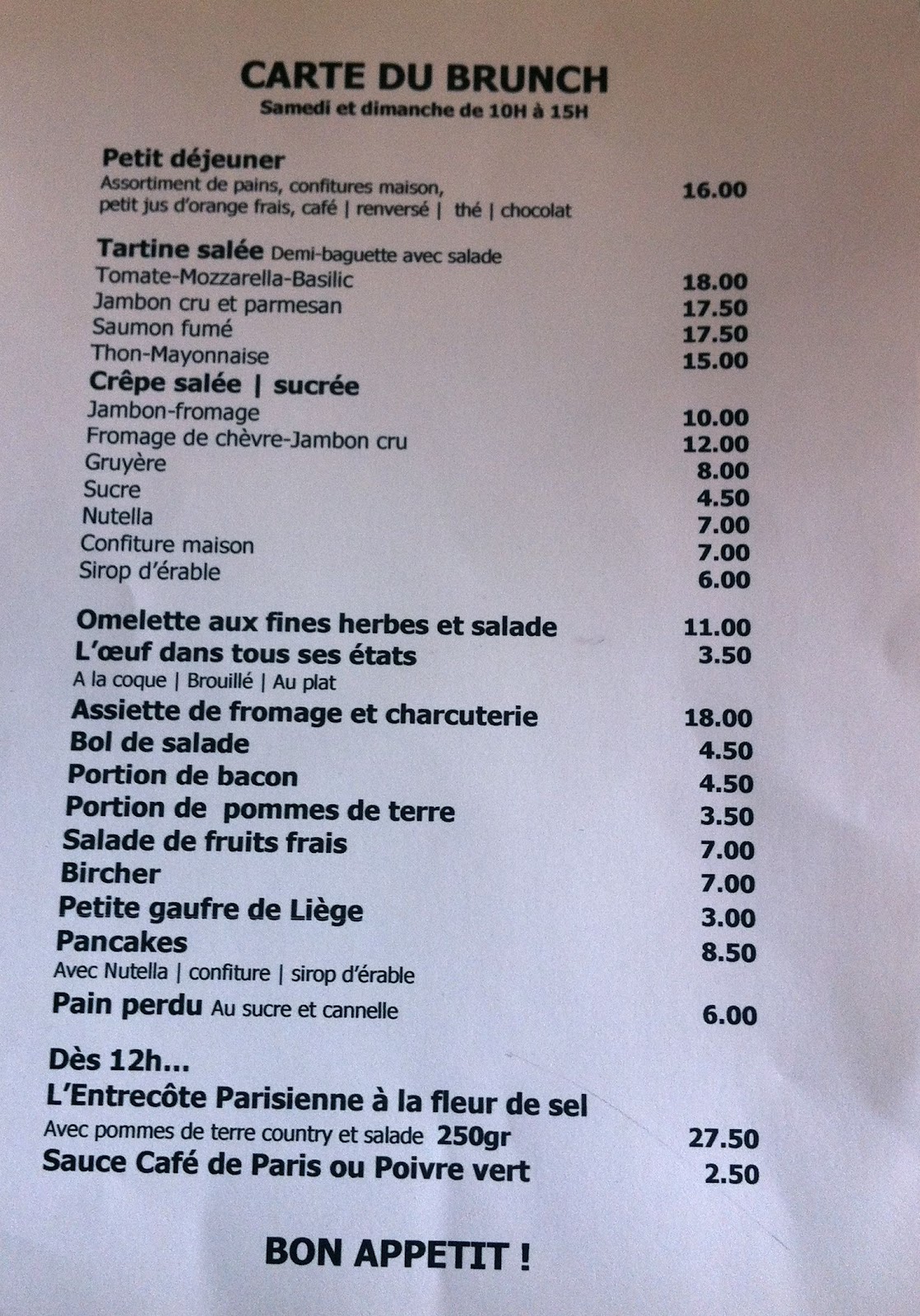 CARTE DU BRUNCH
Samedi et dimanche de 10H à 15H

Petit déjeuner
Assortiment de pains, confitures maison, petit jus d'orange frais, café | renversé | thé | chocolat 16.00

Tartine salée Demi-baguette avec salade
Tomate-Mozzarella-Basilic 18.00
Jambon cru et parmesan 17.50
Saumon fumé 17.50
Thon-Mayonnaise 15.00

Crêpe salée | sucrée
Jambon-fromage 10.00
Fromage de chèvre-Jambon cru 12.00
Gruyère 8.00
Sucre 4.50
Nutella 7.00
Confiture maison 7.00
Sirop d'érable 6.00

Omelette aux fines herbes et salade 11.00
L'œuf dans tous ses états 3.50
A la coque | Brouillé | Au plat
Assiette de fromage et charcuterie 18.00
Bol de salade 4.50
Portion de bacon 4.50
Portion de pommes de terre 3.50
Salade de fruits frais 7.00
Bircher 7.00
Petite gaufre de Liège 3.00
Pancakes 8.50
Avec Nutella | confiture | sirop d'érable
Pain perdu Au sucre et cannelle 6.00

Dès 12h...
L'Entrecôte Parisienne à la fleur de sel
Avec pommes de terre country et salade 250gr 27.50
Sauce Café de Paris ou Poivre vert 2.50

BON APPETIT !